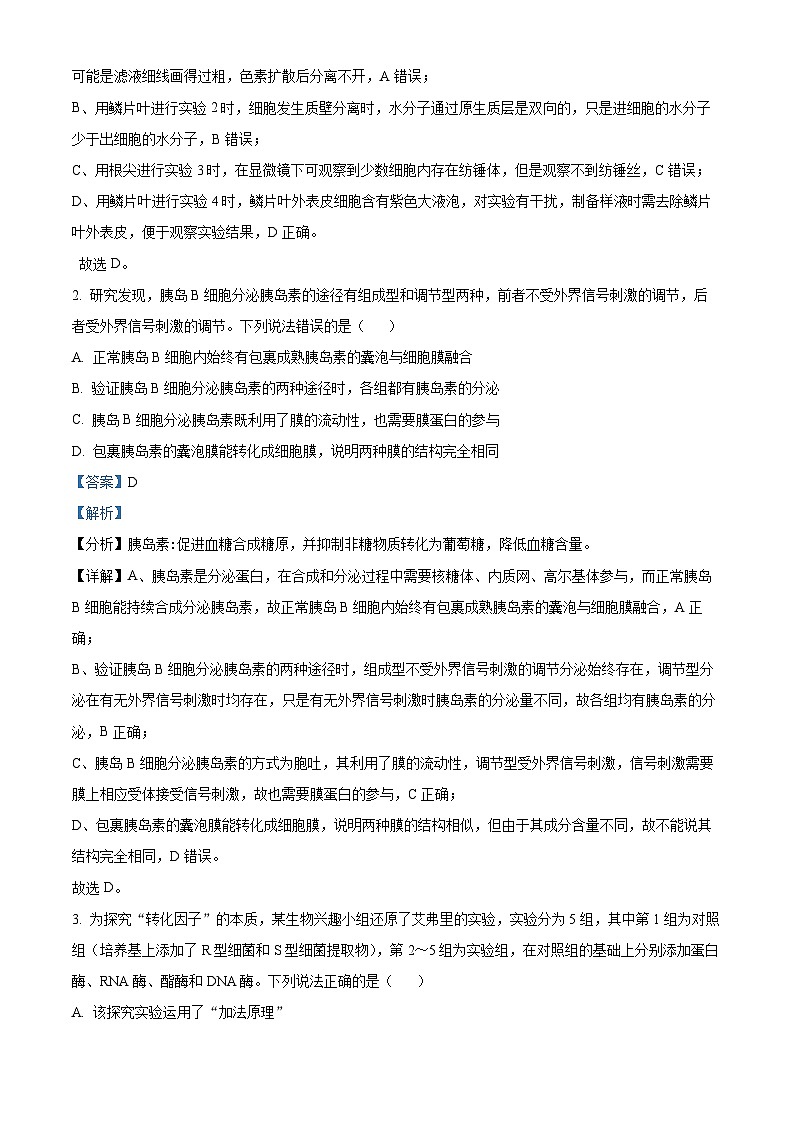 可能是滤液细线画得过粗，色素扩散后分离不开，A 错误；

B、用鳞片叶进行实验 2 时，细胞发生质壁分离时，水分子通过原生质层是双向的，只是进细胞的水分子少于出细胞的水分子，B 错误；

C、用根尖进行实验 3 时，在显微镜下可观察到少数细胞内存在纺锤体，但是观察不到纺锤丝，C 错误；

D、用鳞片叶进行实验 4 时，鳞片叶外表皮细胞含有紫色大液泡，对实验有干扰，制备样液时需去除鳞片叶外表皮，便于观察实验结果，D 正确。

故选 D。

2. 研究发现，胰岛 B 细胞分泌胰岛素的途径有组成型和调节型两种，前者不受外界信号刺激的调节，后者受外界信号刺激的调节。下列说法错误的是（　　）

A. 正常胰岛 B 细胞内始终有包裹成熟胰岛素的囊泡与细胞膜融合

B. 验证胰岛 B 细胞分泌胰岛素的两种途径时，各组都有胰岛素的分泌

C. 胰岛 B 细胞分泌胰岛素既利用了膜的流动性，也需要膜蛋白的参与

D. 包裹胰岛素的囊泡膜能转化成细胞膜，说明两种膜的结构完全相同

【答案】D

【解析】

【分析】胰岛素:促进血糖合成糖原，并抑制非糖物质转化为葡萄糖，降低血糖含量。

【详解】A、胰岛素是分泌蛋白，在合成和分泌过程中需要核糖体、内质网、高尔基体参与，而正常胰岛 B 细胞能持续合成分泌胰岛素，故正常胰岛 B 细胞内始终有包裹成熟胰岛素的囊泡与细胞膜融合，A 正确；

B、验证胰岛 B 细胞分泌胰岛素的两种途径时，组成型不受外界信号刺激的调节分泌始终存在，调节型分泌在有无外界信号刺激时均存在，只是有无外界信号刺激时胰岛素的分泌量不同，故各组均有胰岛素的分泌，B 正确；

C、胰岛 B 细胞分泌胰岛素的方式为胞吐，其利用了膜的流动性，调节型受外界信号刺激，信号刺激需要膜上相应受体接受信号刺激，故也需要膜蛋白的参与，C 正确；

D、包裹胰岛素的囊泡膜能转化成细胞膜，说明两种膜的结构相似，但由于其成分含量不同，故不能说其结构完全相同，D 错误。

故选 D。

3. 为探究“转化因子”的本质，某生物兴趣小组还原了艾弗里的实验，实验分为 5 组，其中第 1 组为对照组（培养基上添加了 R 型细菌和 S 型细菌提取物），第 2～5 组为实验组，在对照组的基础上分别添加蛋白酶、RNA 酶、酯酶和 DNA 酶。下列说法正确的是（　　）

A. 该探究实验运用了“加法原理”